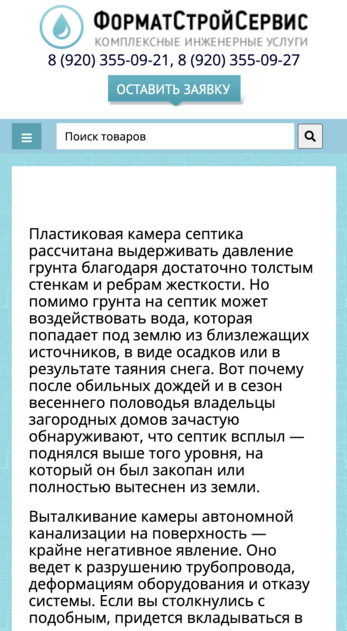 ФорматСтройСервис
КОМПЛЕКСНЫЕ ИНЖЕНЕРНЫЕ УСЛУГИ
8 (920) 355-09-21, 8 (920) 355-09-27

ОСТАВИТЬ ЗАЯВКУ

Поиск товаров

Пластиковая камера септика рассчитана выдерживать давление грунта благодаря достаточно толстым стенкам и ребрам жесткости. Но помимо грунта на септик может воздействовать вода, которая попадает под землю из близлежащих источников, в виде осадков или в результате таяния снега. Вот почему после обильных дождей и в сезон весеннего половодья владельцы загородных домов зачастую обнаруживают, что септик всплыл — поднялся выше того уровня, на который он был закопан или полностью вытеснен из земли.

Выталкивание камеры автономной канализации на поверхность — крайне негативное явление. Оно ведет к разрушению трубопровода, деформациям оборудования и отказу системы. Если вы столкнулись с подобным, придется вкладываться в